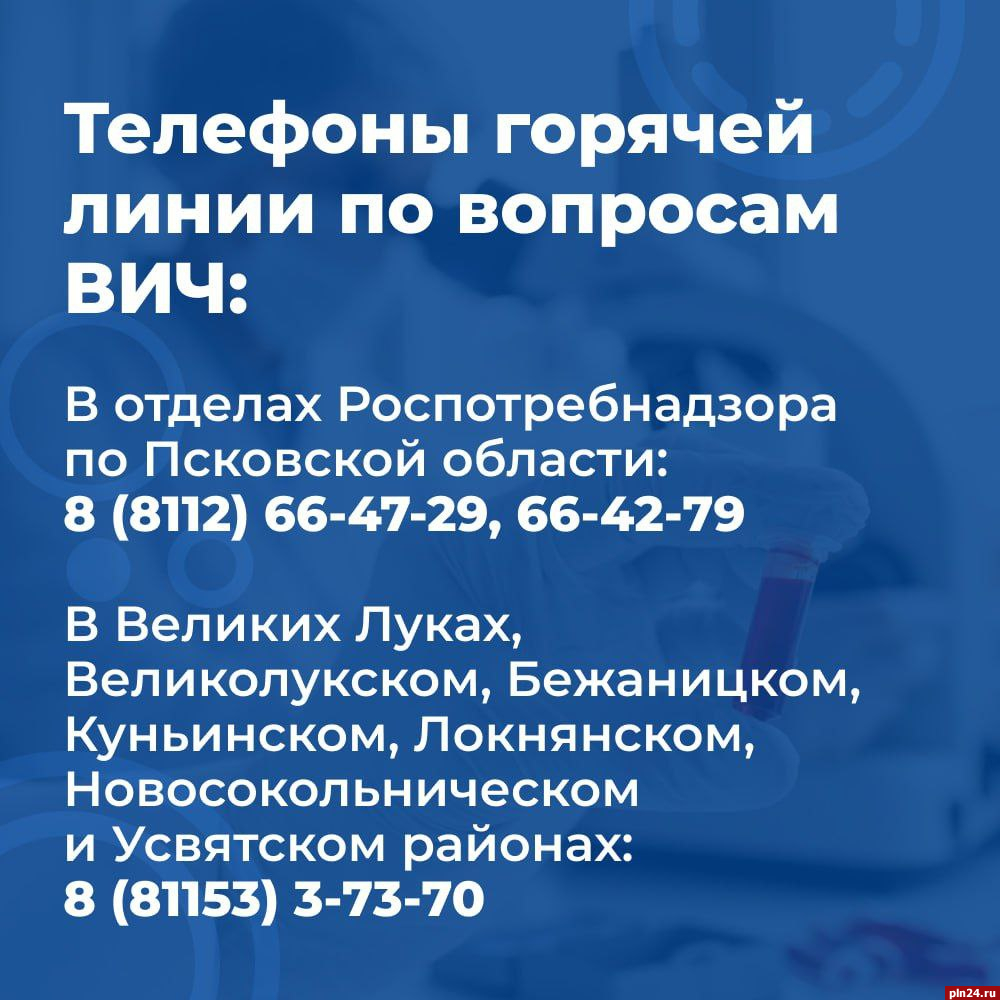 Телефоны горячей линии по вопросам ВИЧ:

В отделах Роспотребнадзора по Псковской области:
8 (8112) 66-47-29, 66-42-79

В Великих Луках, Великолукском, Бежаницком, Куньинском, Локнянском, Новосокольническом и Усвятском районах:
8 (81153) 3-73-70

pln24.ru